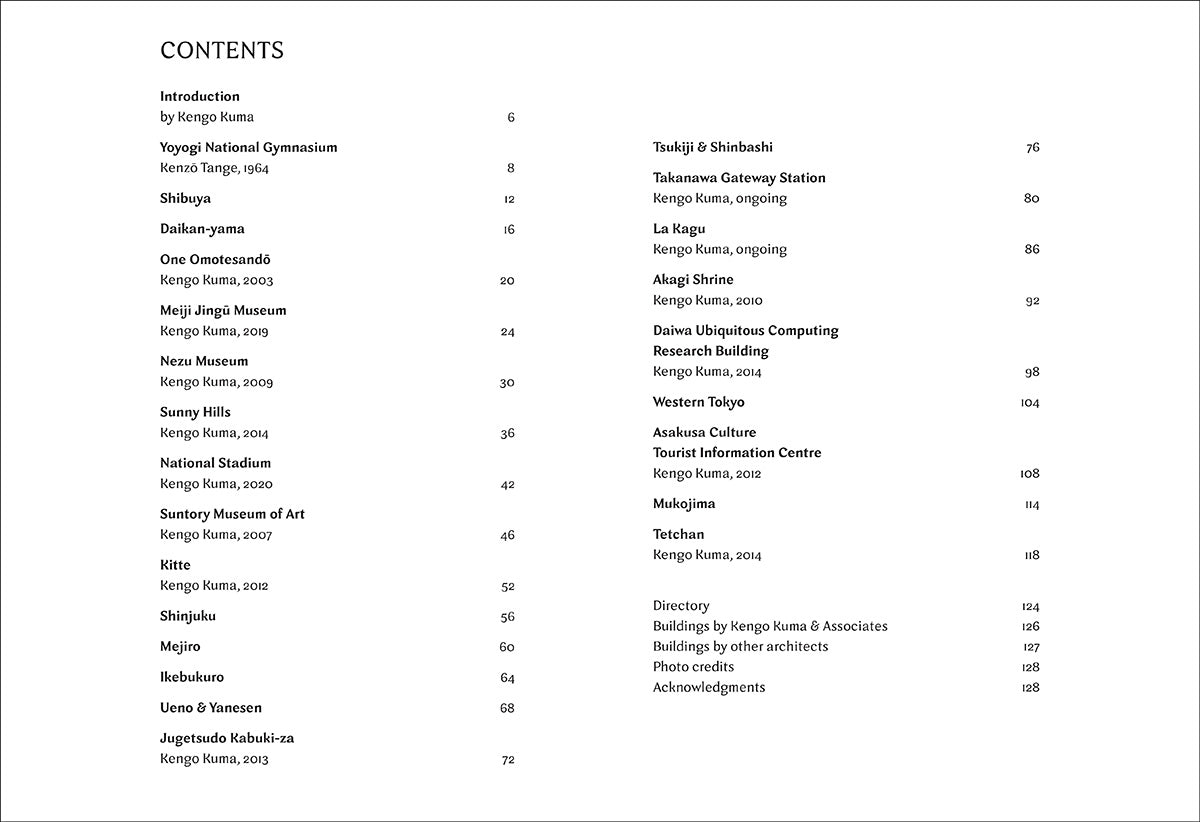 CONTENTS

Introduction
by Kengo Kuma 6

Yoyogi National Gymnasium
Kenzō Tange, 1964 8

Shibuya 12

Daikan-yama 16

One Omotesandō
Kengo Kuma, 2003 20

Meiji Jingū Museum
Kengo Kuma, 2019 24

Nezu Museum
Kengo Kuma, 2009 30

Sunny Hills
Kengo Kuma, 2014 36

National Stadium
Kengo Kuma, 2020 42

Suntory Museum of Art
Kengo Kuma, 2007 46

Kitte
Kengo Kuma, 2012 52

Shinjuku 56

Mejiro 60

Ikebukuro 64

Ueno & Yanesen 68

Jugetsudo Kabuki-za
Kengo Kuma, 2013 72

Tsukiji & Shinbashi 76

Takanawa Gateway Station
Kengo Kuma, ongoing 80

La Kagu
Kengo Kuma, ongoing 86

Akagi Shrine
Kengo Kuma, 2010 92

Daiwa Ubiquitous Computing
Research Building
Kengo Kuma, 2014 98

Western Tokyo 104

Asakusa Culture
Tourist Information Centre
Kengo Kuma, 2012 108

Mukojima 114

Tetchan
Kengo Kuma, 2014 118

Directory 124
Buildings by Kengo Kuma & Associates 126
Buildings by other architects 127
Photo credits 128
Acknowledgments 128